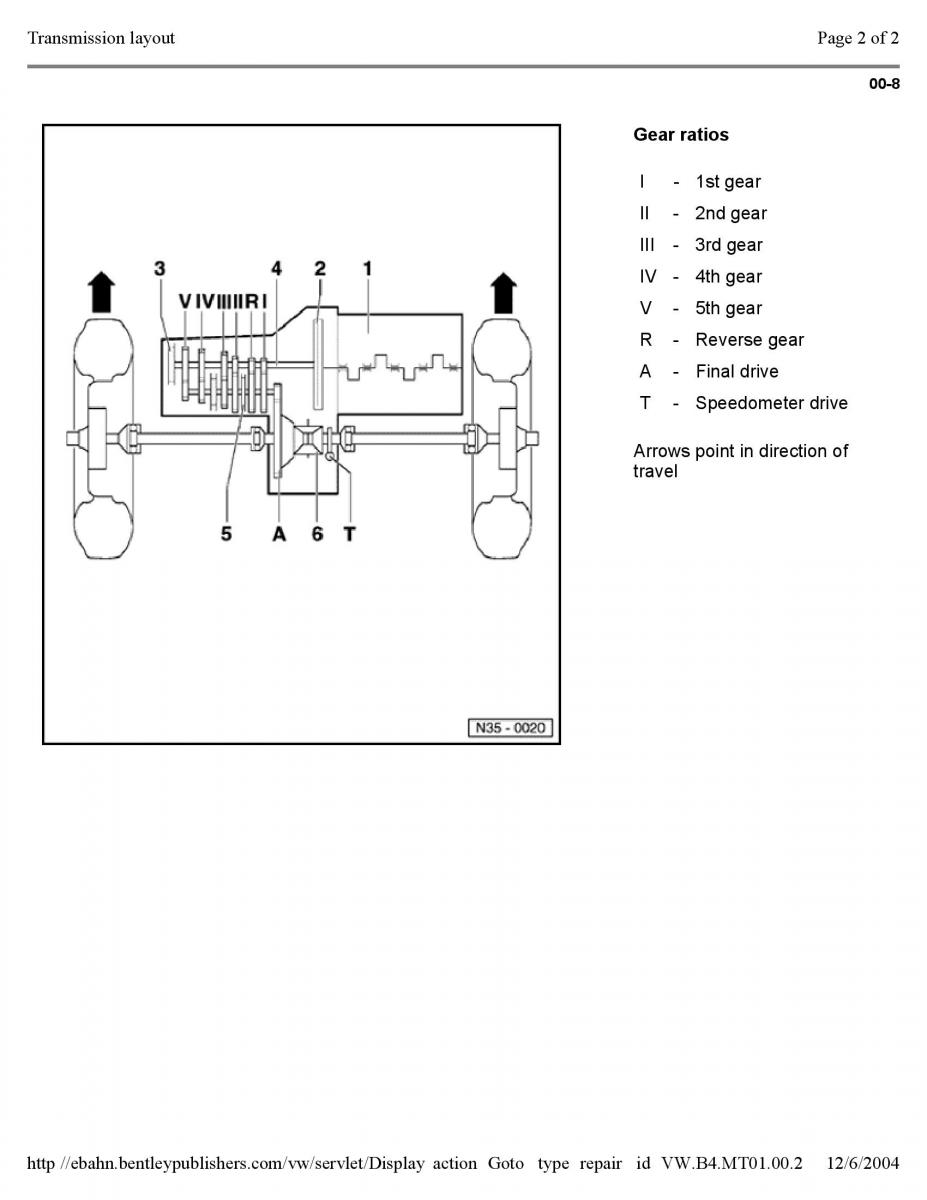 Transmission layout

Page 2 of 2

00-8

3 4 2 1

V IV III II R I

5 A 6 T

N35 - 0020

Gear ratios

I - 1st gear

II - 2nd gear

III - 3rd gear

IV - 4th gear

V - 5th gear

R - Reverse gear

A - Final drive

T - Speedometer drive

Arrows point in direction of travel

http //ebahn.bentleypublishers.com/vw/servlet/Display action Goto type repair id VW.B4.MT01.00.2 12/6/2004